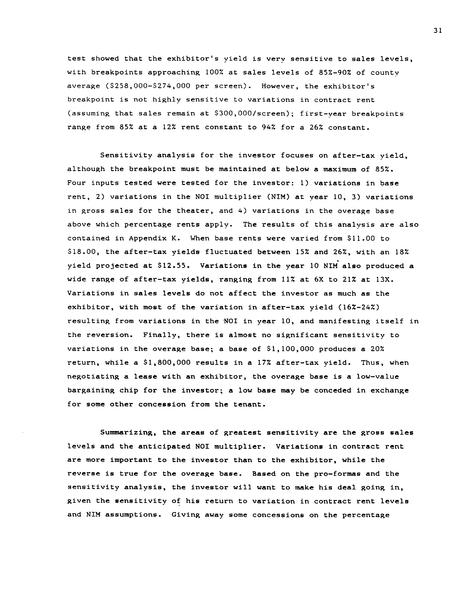 31

test showed that the exhibitor's yield is very sensitive to sales levels, with breakpoints approaching 100% at sales levels of 85%-90% of county average ($258,000-$274,000 per screen). However, the exhibitor's breakpoint is not highly sensitive to variations in contract rent (assuming that sales remain at $300,000/screen); first-year breakpoints range from 85% at a 12% rent constant to 94% for a 26% constant.

Sensitivity analysis for the investor focuses on after-tax yield, although the breakpoint must be maintained at below a maximum of 85%. Four inputs tested were tested for the investor: 1) variations in base rent, 2) variations in the NOI multiplier (NIM) at year 10, 3) variations in gross sales for the theater, and 4) variations in the overage base above which percentage rents apply. The results of this analysis are also contained in Appendix K. When base rents were varied from $11.00 to $18.00, the after-tax yields fluctuated between 15% and 26%, with an 18% yield projected at $12.55. Variations in the year 10 NIM also produced a wide range of after-tax yields, ranging from 11% at 6X to 21% at 13X. Variations in sales levels do not affect the investor as much as the exhibitor, with most of the variation in after-tax yield (16%-24%) resulting from variations in the NOI in year 10, and manifesting itself in the reversion. Finally, there is almost no significant sensitivity to variations in the overage base; a base of $1,100,000 produces a 20% return, while a $1,800,000 results in a 17% after-tax yield. Thus, when negotiating a lease with an exhibitor, the overage base is a low-value bargaining chip for the investor; a low base may be conceded in exchange for some other concession from the tenant.

Summarizing, the areas of greatest sensitivity are the gross sales levels and the anticipated NOI multiplier. Variations in contract rent are more important to the investor than to the exhibitor, while the reverse is true for the overage base. Based on the pro-formas and the sensitivity analysis, the investor will want to make his deal going in, given the sensitivity of his return to variation in contract rent levels and NIM assumptions. Giving away some concessions on the percentage